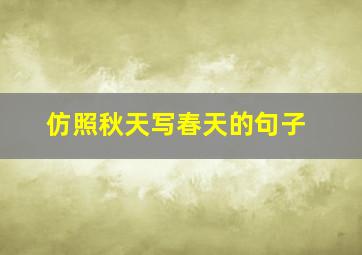 仿照秋天写春天的句子